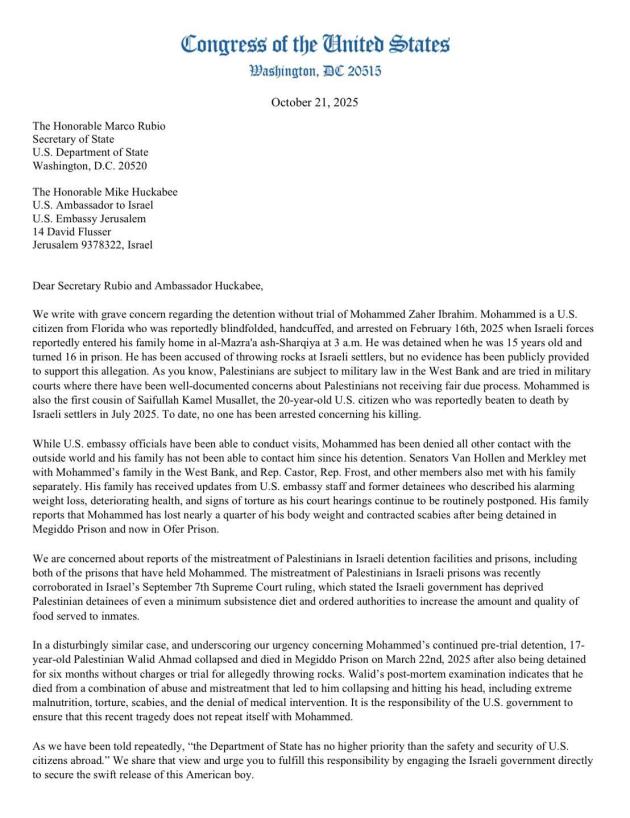 Congress of the United States
Washington, DC 20515

October 21, 2025

The Honorable Marco Rubio
Secretary of State
U.S. Department of State
Washington, D.C. 20520

The Honorable Mike Huckabee
U.S. Ambassador to Israel
U.S. Embassy Jerusalem
14 David Flusser
Jerusalem 9378322, Israel

Dear Secretary Rubio and Ambassador Huckabee,

We write with grave concern regarding the detention without trial of Mohammed Zaher Ibrahim. Mohammed is a U.S. citizen from Florida who was reportedly blindfolded, handcuffed, and arrested on February 16th, 2025 when Israeli forces reportedly entered his family home in al-Mazra'a ash-Sharqiya at 3 a.m. He was detained when he was 15 years old and turned 16 in prison. He has been accused of throwing rocks at Israeli settlers, but no evidence has been publicly provided to support this allegation. As you know, Palestinians are subject to military law in the West Bank and are tried in military courts where there have been well-documented concerns about Palestinians not receiving fair due process. Mohammed is also the first cousin of Saifullah Kamel Musallet, the 20-year-old U.S. citizen who was reportedly beaten to death by Israeli settlers in July 2025. To date, no one has been arrested concerning his killing.

While U.S. embassy officials have been able to conduct visits, Mohammed has been denied all other contact with the outside world and his family has not been able to contact him since his detention. Senators Van Hollen and Merkley met with Mohammed's family in the West Bank, and Rep. Castor, Rep. Frost, and other members also met with his family separately. His family has received updates from U.S. embassy staff and former detainees who described his alarming weight loss, deteriorating health, and signs of torture as his court hearings continue to be routinely postponed. His family reports that Mohammed has lost nearly a quarter of his body weight and contracted scabies after being detained in Megiddo Prison and now in Ofer Prison.

We are concerned about reports of the mistreatment of Palestinians in Israeli detention facilities and prisons, including both of the prisons that have held Mohammed. The mistreatment of Palestinians in Israeli prisons was recently corroborated in Israel's September 7th Supreme Court ruling, which stated the Israeli government has deprived Palestinian detainees of even a minimum subsistence diet and ordered authorities to increase the amount and quality of food served to inmates.

In a disturbingly similar case, and underscoring our urgency concerning Mohammed's continued pre-trial detention, 17-year-old Palestinian Walid Ahmad collapsed and died in Megiddo Prison on March 22nd, 2025 after also being detained for six months without charges or trial for allegedly throwing rocks. Walid's post-mortem examination indicates that he died from a combination of abuse and mistreatment that led to him collapsing and hitting his head, including extreme malnutrition, torture, scabies, and the denial of medical intervention. It is the responsibility of the U.S. government to ensure that this recent tragedy does not repeat itself with Mohammed.

As we have been told repeatedly, "the Department of State has no higher priority than the safety and security of U.S. citizens abroad." We share that view and urge you to fulfill this responsibility by engaging the Israeli government directly to secure the swift release of this American boy.